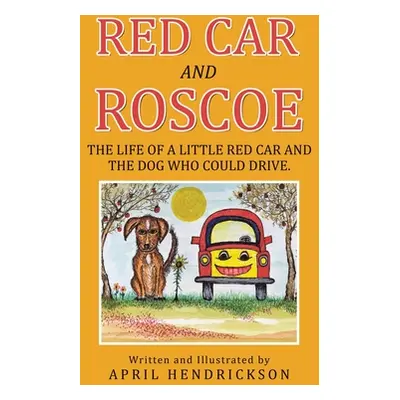 RED CAR
AND
ROSCOE

THE LIFE OF A LITTLE RED CAR AND THE DOG WHO COULD DRIVE.

Written and Illustrated by
APRIL HENDRICKSON